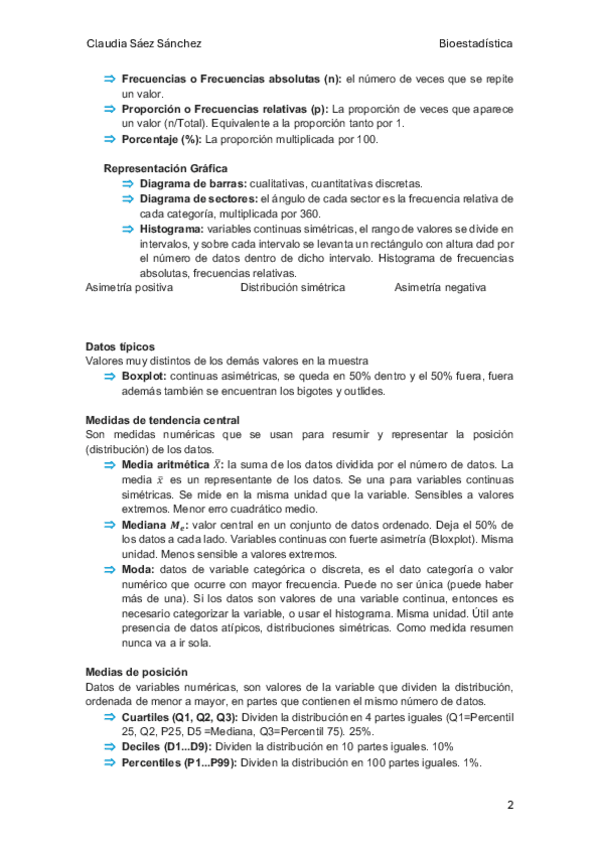 Claudia Sáez Sánchez

Bioestadística

⇒ **Frecuencias o Frecuencias absolutas (n):** el número de veces que se repite un valor.
⇒ **Proporción o Frecuencias relativas (p):** La proporción de veces que aparece un valor (n/Total). Equivalente a la proporción tanto por 1.
⇒ **Porcentaje (%):** La proporción multiplicada por 100.

**Representación Gráfica**
⇒ **Diagrama de barras:** cualitativas, cuantitativas discretas.
⇒ **Diagrama de sectores:** el ángulo de cada sector es la frecuencia relativa de cada categoría, multiplicada por 360.
⇒ **Histograma:** variables continuas simétricas, el rango de valores se divide en intervalos, y sobre cada intervalo se levanta un rectángulo con altura dad por el número de datos dentro de dicho intervalo. Histograma de frecuencias absolutas, frecuencias relativas.

Asimetría positiva Distribución simétrica Asimetría negativa

**Datos típicos**
Valores muy distintos de los demás valores en la muestra
⇒ **Boxplot:** continuas asimétricas, se queda en 50% dentro y el 50% fuera, fuera además también se encuentran los bigotes y outlides.

**Medidas de tendencia central**
Son medidas numéricas que se usan para resumir y representar la posición (distribución) de los datos.
⇒ **Media aritmética $\bar{X}$:** la suma de los datos dividida por el número de datos. La media $\bar{x}$ es un representante de los datos. Se una para variables continuas simétricas. Se mide en la misma unidad que la variable. Sensibles a valores extremos. Menor erro cuadrático medio.
⇒ **Mediana $M_e$:** valor central en un conjunto de datos ordenado. Deja el 50% de los datos a cada lado. Variables continuas con fuerte asimetría (Bloxplot). Misma unidad. Menos sensible a valores extremos.
⇒ **Moda:** datos de variable categórica o discreta, es el dato categoría o valor numérico que ocurre con mayor frecuencia. Puede no ser única (puede haber más de una). Si los datos son valores de una variable continua, entonces es necesario categorizar la variable, o usar el histograma. Misma unidad. Útil ante presencia de datos atípicos, distribuciones simétricas. Como medida resumen nunca va a ir sola.

**Medias de posición**
Datos de variables numéricas, son valores de la variable que dividen la distribución, ordenada de menor a mayor, en partes que contienen el mismo número de datos.
⇒ **Cuartiles (Q1, Q2, Q3):** Dividen la distribución en 4 partes iguales (Q1=Percentil 25, Q2, P25, D5 =Mediana, Q3=Percentil 75). 25%.
⇒ **Deciles (D1...D9):** Dividen la distribución en 10 partes iguales. 10%
⇒ **Percentiles (P1...P99):** Dividen la distribución en 100 partes iguales. 1%.

2